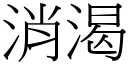 消渴